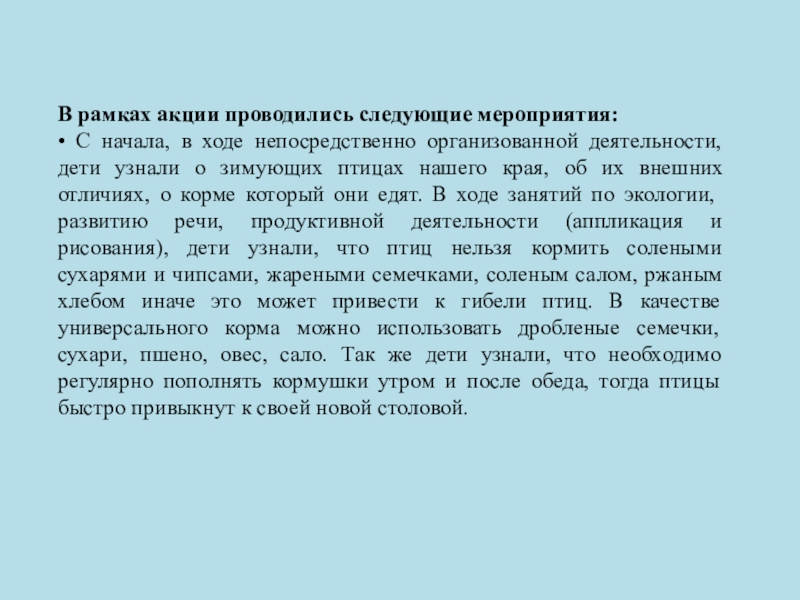 В рамках акции проводились следующие мероприятия:
• С начала, в ходе непосредственно организованной деятельности, дети узнали о зимующих птицах нашего края, об их внешних отличиях, о корме который они едят. В ходе занятий по экологии, развитию речи, продуктивной деятельности (аппликация и рисования), дети узнали, что птиц нельзя кормить солеными сухарями и чипсами, жареными семечками, соленым салом, ржаным хлебом иначе это может привести к гибели птиц. В качестве универсального корма можно использовать дробленые семечки, сухари, пшено, овес, сало. Так же дети узнали, что необходимо регулярно пополнять кормушки утром и после обеда, тогда птицы быстро привыкнут к своей новой столовой.